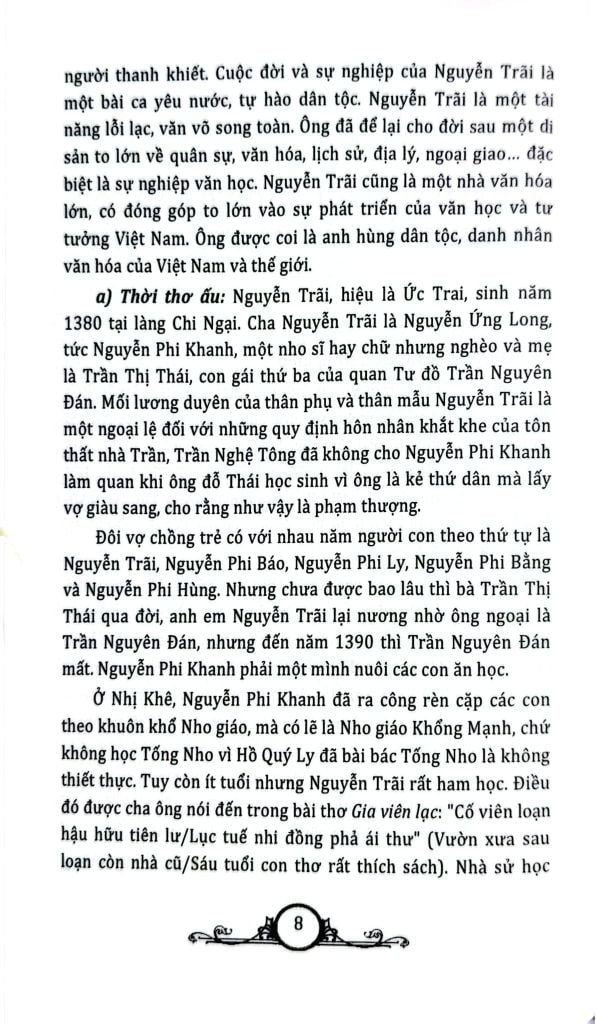 người thanh khiết. Cuộc đời và sự nghiệp của Nguyễn Trãi là một bài ca yêu nước, tự hào dân tộc. Nguyễn Trãi là một tài năng lỗi lạc, văn võ song toàn. Ông đã để lại cho đời sau một di sản to lớn về quân sự, văn hóa, lịch sử, địa lý, ngoại giao... đặc biệt là sự nghiệp văn học. Nguyễn Trãi cũng là một nhà văn hóa lớn, có đóng góp to lớn vào sự phát triển của văn học và tư tưởng Việt Nam. Ông được coi là anh hùng dân tộc, danh nhân văn hóa của Việt Nam và thế giới.

a) Thời thơ ấu: Nguyễn Trãi, hiệu là Ức Trai, sinh năm 1380 tại làng Chi Ngại. Cha Nguyễn Trãi là Nguyễn Ứng Long, tức Nguyễn Phi Khanh, một nho sĩ hay chữ nhưng nghèo và mẹ là Trần Thị Thái, con gái thứ ba của quan Tư đồ Trần Nguyên Đán. Mối lương duyên của thân phụ và thân mẫu Nguyễn Trãi là một ngoại lệ đối với những quy định hôn nhân khắt khe của tôn thất nhà Trần, Trần Nghệ Tông đã không cho Nguyễn Phi Khanh làm quan khi ông đỗ Thái học sinh vì ông là kẻ thứ dân mà lấy vợ giàu sang, cho rằng như vậy là phạm thượng.

Đôi vợ chồng trẻ có với nhau năm người con theo thứ tự là Nguyễn Trãi, Nguyễn Phi Báo, Nguyễn Phi Ly, Nguyễn Phi Bằng và Nguyễn Phi Hùng. Nhưng chưa được bao lâu thì bà Trần Thị Thái qua đời, anh em Nguyễn Trãi lại nương nhờ ông ngoại là Trần Nguyên Đán, nhưng đến năm 1390 thì Trần Nguyên Đán mất. Nguyễn Phi Khanh phải một mình nuôi các con ăn học.

Ở Nhị Khê, Nguyễn Phi Khanh đã ra công rèn cặp các con theo khuôn khổ Nho giáo, mà có lẽ là Nho giáo Khổng Mạnh, chứ không học Tống Nho vì Hồ Quý Ly đã bài bác Tống Nho là không thiết thực. Tuy còn ít tuổi nhưng Nguyễn Trãi rất ham học. Điều đó được cha ông nói đến trong bài thơ Gia viên lạc: "Cố viên loạn hậu hữu tiên lư/Lục tuế nhi đồng phả ái thư" (Vườn xưa sau loạn còn nhà cũ/Sáu tuổi con thơ rất thích sách). Nhà sử học

8